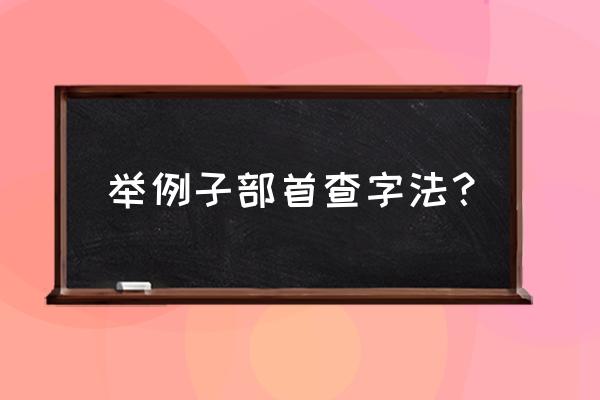 举例子部首查字法?